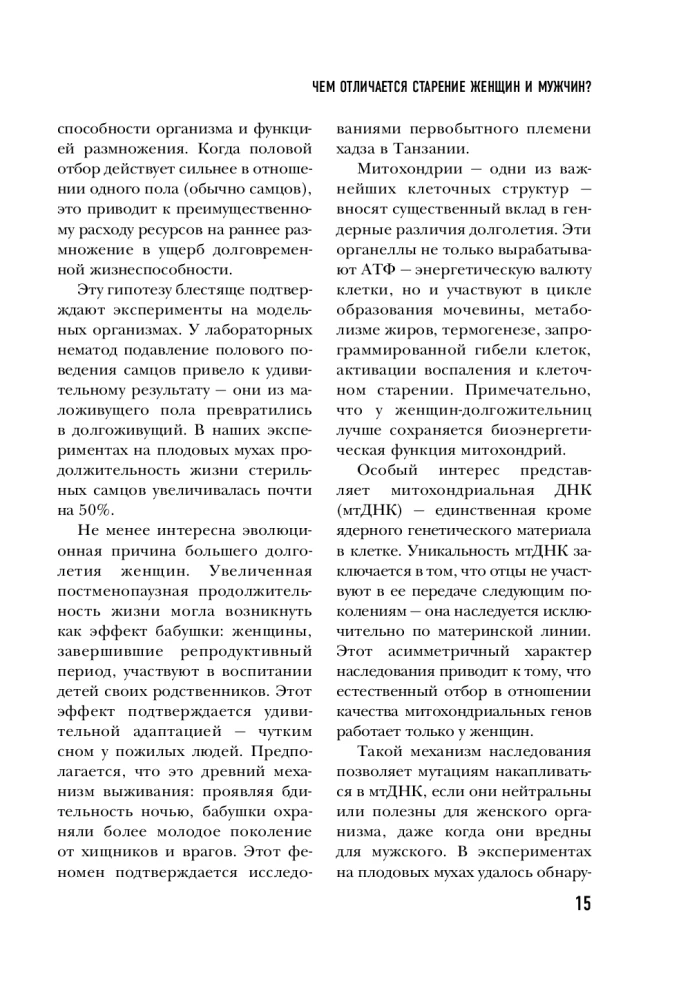 ЧЕМ ОТЛИЧАЕТСЯ СТАРЕНИЕ ЖЕНЩИН И МУЖЧИН?

способности организма и функцией размножения. Когда половой отбор действует сильнее в отношении одного пола (обычно самцов), это приводит к преимущественному расходу ресурсов на раннее размножение в ущерб долговременной жизнеспособности.

Эту гипотезу блестяще подтверждают эксперименты на модельных организмах. У лабораторных нематод подавление полового поведения самцов привело к удивительному результату — они из маложивущего пола превратились в долгоживущий. В наших экспериментах на плодовых мухах продолжительность жизни стерильных самцов увеличивалась почти на 50%.

Не менее интересна эволюционная причина большего долголетия женщин. Увеличенная постменопаузная продолжительность жизни могла возникнуть как эффект бабушки: женщины, завершившие репродуктивный период, участвуют в воспитании детей своих родственников. Этот эффект подтверждается удивительной адаптацией — чутким сном у пожилых людей. Предполагается, что это древний механизм выживания: проявляя бдительность ночью, бабушки охраняли более молодое поколение от хищников и врагов. Этот феномен подтверждается исследованиями первобытного племени хадза в Танзании.

Митохондрии — одни из важнейших клеточных структур — вносят существенный вклад в гендерные различия долголетия. Эти органеллы не только вырабатывают АТФ — энергетическую валюту клетки, но и участвуют в цикле образования мочевины, метаболизме жиров, термогенезе, запрограммированной гибели клеток, активации воспаления и клеточном старении. Примечательно, что у женщин-долгожительниц лучше сохраняется биоэнергетическая функция митохондрий.

Особый интерес представляет митохондриальная ДНК (мтДНК) — единственная кроме ядерного генетического материала в клетке. Уникальность мтДНК заключается в том, что отцы не участвуют в ее передаче следующим поколениям — она наследуется исключительно по материнской линии. Этот асимметричный характер наследования приводит к тому, что естественный отбор в отношении качества митохондриальных генов работает только у женщин.

Такой механизм наследования позволяет мутациям накапливаться в мтДНК, если они нейтральны или полезны для женского организма, даже когда они вредны для мужского. В экспериментах на плодовых мухах удалось обнару-

15